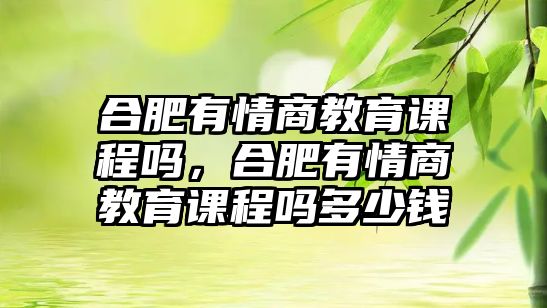 合肥有情商教育课程吗，合肥有情商教育课程吗多少钱